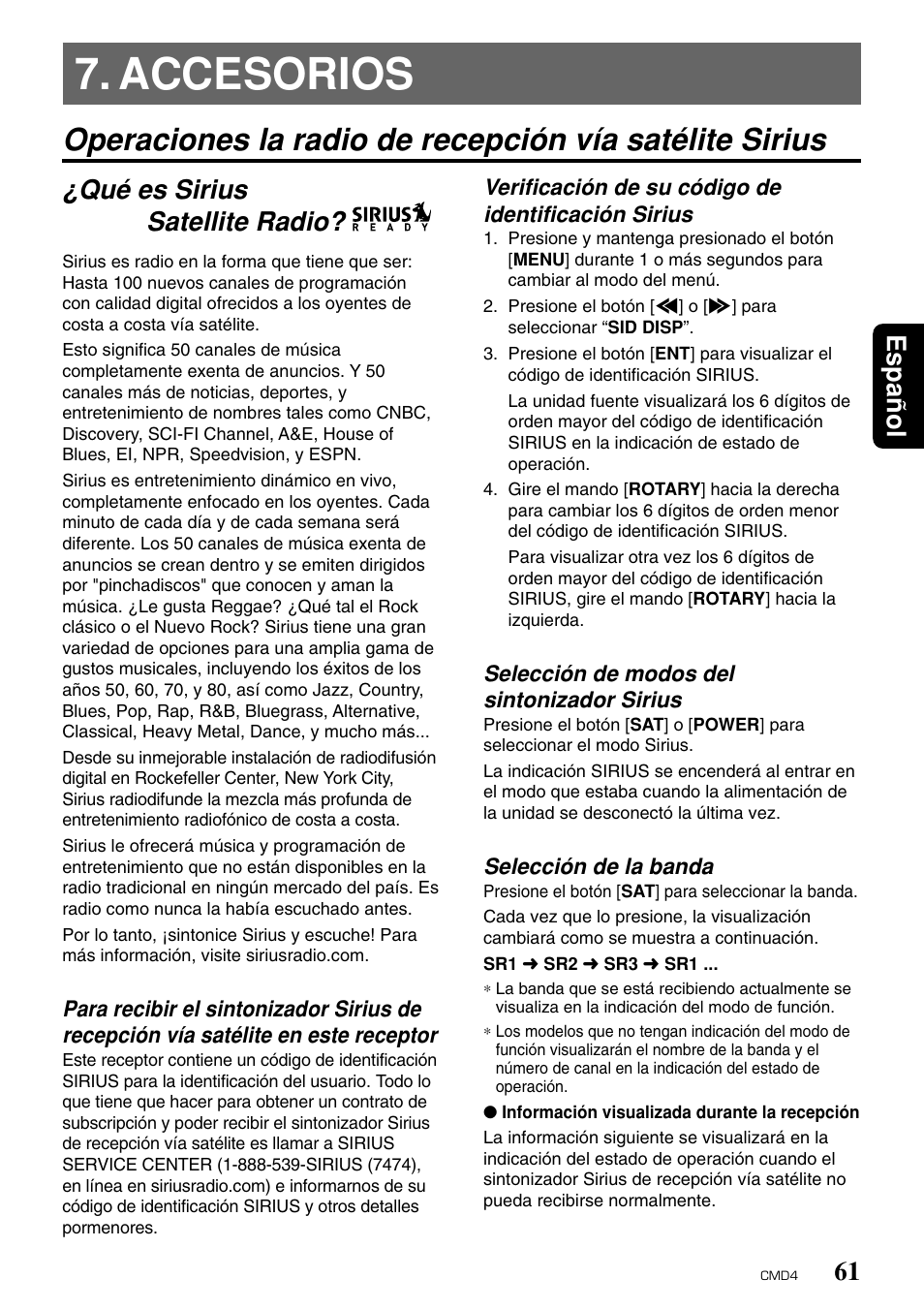 7. ACCESORIOS

Operaciones la radio de recepción vía satélite Sirius

¿Qué es Sirius Satellite Radio? SIRIUS READY

Sirius es radio en la forma que tiene que ser: Hasta 100 nuevos canales de programación con calidad digital ofrecidos a los oyentes de costa a costa vía satélite.

Esto significa 50 canales de música completamente exenta de anuncios. Y 50 canales más de noticias, deportes, y entretenimiento de nombres tales como CNBC, Discovery, SCI-FI Channel, A&E, House of Blues, EI, NPR, Speedvision, y ESPN.

Sirius es entretenimiento dinámico en vivo, completamente enfocado en los oyentes. Cada minuto de cada día y de cada semana será diferente. Los 50 canales de música exenta de anuncios se crean dentro y se emiten dirigidos por "pinchadiscos" que conocen y aman la música. ¿Le gusta Reggae? ¿Qué tal el Rock clásico o el Nuevo Rock? Sirius tiene una gran variedad de opciones para una amplia gama de gustos musicales, incluyendo los éxitos de los años 50, 60, 70, y 80, así como Jazz, Country, Blues, Pop, Rap, R&B, Bluegrass, Alternative, Classical, Heavy Metal, Dance, y mucho más...

Desde su inmejorable instalación de radiodifusión digital en Rockefeller Center, New York City, Sirius radiodifunde la mezcla más profunda de entretenimiento radiofónico de costa a costa.

Sirius le ofrecerá música y programación de entretenimiento que no están disponibles en la radio tradicional en ningún mercado del país. Es radio como nunca la había escuchado antes.

Por lo tanto, ¡sintonice Sirius y escuche! Para más información, visite siriusradio.com.

Para recibir el sintonizador Sirius de recepción vía satélite en este receptor

Este receptor contiene un código de identificación SIRIUS para la identificación del usuario. Todo lo que tiene que hacer para obtener un contrato de subscripción y poder recibir el sintonizador Sirius de recepción vía satélite es llamar a SIRIUS SERVICE CENTER (1-888-539-SIRIUS (7474), en línea en siriusradio.com) e informarnos de su código de identificación SIRIUS y otros detalles pormenores.

Verificación de su código de identificación Sirius

1. Presione y mantenga presionado el botón [MENU] durante 1 o más segundos para cambiar al modo del menú.
2. Presione el botón [◀◀] o [▶▶] para seleccionar “SID DISP”.
3. Presione el botón [ENT] para visualizar el código de identificación SIRIUS.
La unidad fuente visualizará los 6 dígitos de orden mayor del código de identificación SIRIUS en la indicación de estado de operación.
4. Gire el mando [ROTARY] hacia la derecha para cambiar los 6 dígitos de orden menor del código de identificación SIRIUS.
Para visualizar otra vez los 6 dígitos de orden mayor del código de identificación SIRIUS, gire el mando [ROTARY] hacia la izquierda.

Selección de modos del sintonizador Sirius

Presione el botón [SAT] o [POWER] para seleccionar el modo Sirius.

La indicación SIRIUS se encenderá al entrar en el modo que estaba cuando la alimentación de la unidad se desconectó la última vez.

Selección de la banda

Presione el botón [SAT] para seleccionar la banda.

Cada vez que lo presione, la visualización cambiará como se muestra a continuación.

SR1 ➜ SR2 ➜ SR3 ➜ SR1 ...

∗ La banda que se está recibiendo actualmente se visualiza en la indicación del modo de función.

∗ Los modelos que no tengan indicación del modo de función visualizarán el nombre de la banda y el número de canal en la indicación del estado de operación.

● Información visualizada durante la recepción

La información siguiente se visualizará en la indicación del estado de operación cuando el sintonizador Sirius de recepción vía satélite no pueda recibirse normalmente.

Español

CMD4 61